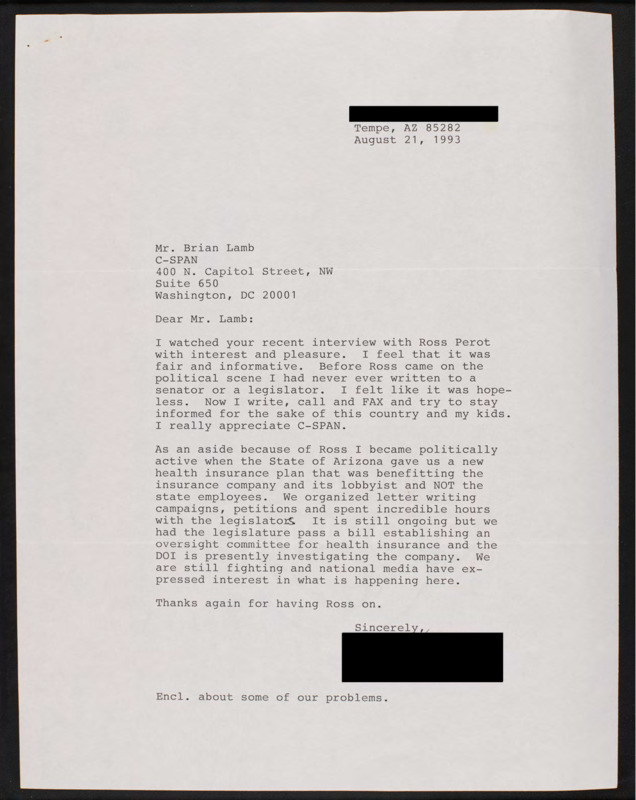 Tempe, AZ 85282
August 21, 1993

Mr. Brian Lamb
C-SPAN
400 N. Capitol Street, NW
Suite 650
Washington, DC 20001

Dear Mr. Lamb:

I watched your recent interview with Ross Perot with interest and pleasure. I feel that it was fair and informative. Before Ross came on the political scene I had never ever written to a senator or a legislator. I felt like it was hopeless. Now I write, call and FAX and try to stay informed for the sake of this country and my kids. I really appreciate C-SPAN.

As an aside because of Ross I became politically active when the State of Arizona gave us a new health insurance plan that was benefitting the insurance company and its lobbyist and NOT the state employees. We organized letter writing campaigns, petitions and spent incredible hours with the legislators. It is still ongoing but we had the legislature pass a bill establishing an oversight committee for health insurance and the DOI is presently investigating the company. We are still fighting and national media have expressed interest in what is happening here.

Thanks again for having Ross on.

Sincerely,

Encl. about some of our problems.